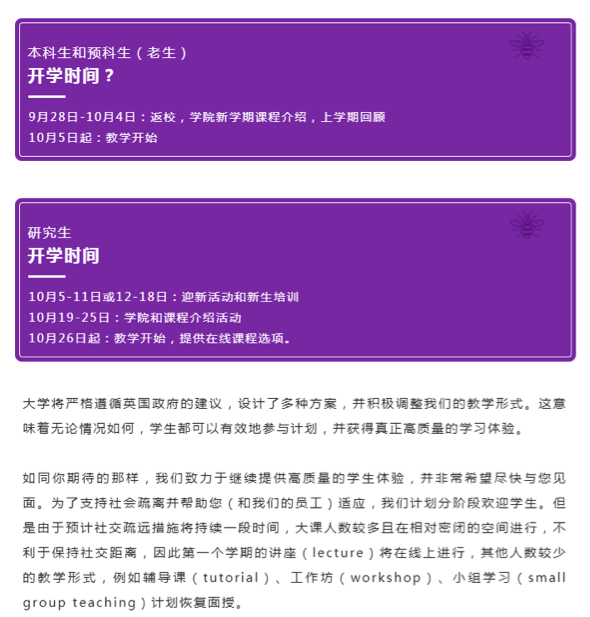 本科生和预科生（老生）
开学时间？

9月28日-10月4日：返校，学院新学期课程介绍，上学期回顾
10月5日起：教学开始

研究生
开学时间

10月5-11日或12-18日：迎新活动和新生培训
10月19-25日：学院和课程介绍活动
10月26日起：教学开始，提供在线课程选项。

大学将严格遵循英国政府的建议，设计了多种方案，并积极调整我们的教学形式。这意味着无论情况如何，学生都可以有效地参与计划，并获得真正高质量的学习体验。

如同你期待的那样，我们致力于继续提供高质量的学生体验，并非常希望尽快与您见面。为了支持社会疏离并帮助您（和我们的员工）适应，我们计划分阶段欢迎学生。但是由于预计社交疏远措施将持续一段时间，大课人数较多且在相对密闭的空间进行，不利于保持社交距离，因此第一个学期的讲座（lecture）将在线上进行，其他人数较少的教学形式，例如辅导课（tutorial）、工作坊（workshop）、小组学习（small group teaching）计划恢复面授。